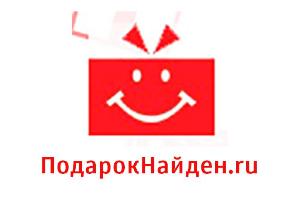 ПодарокНайден.ru